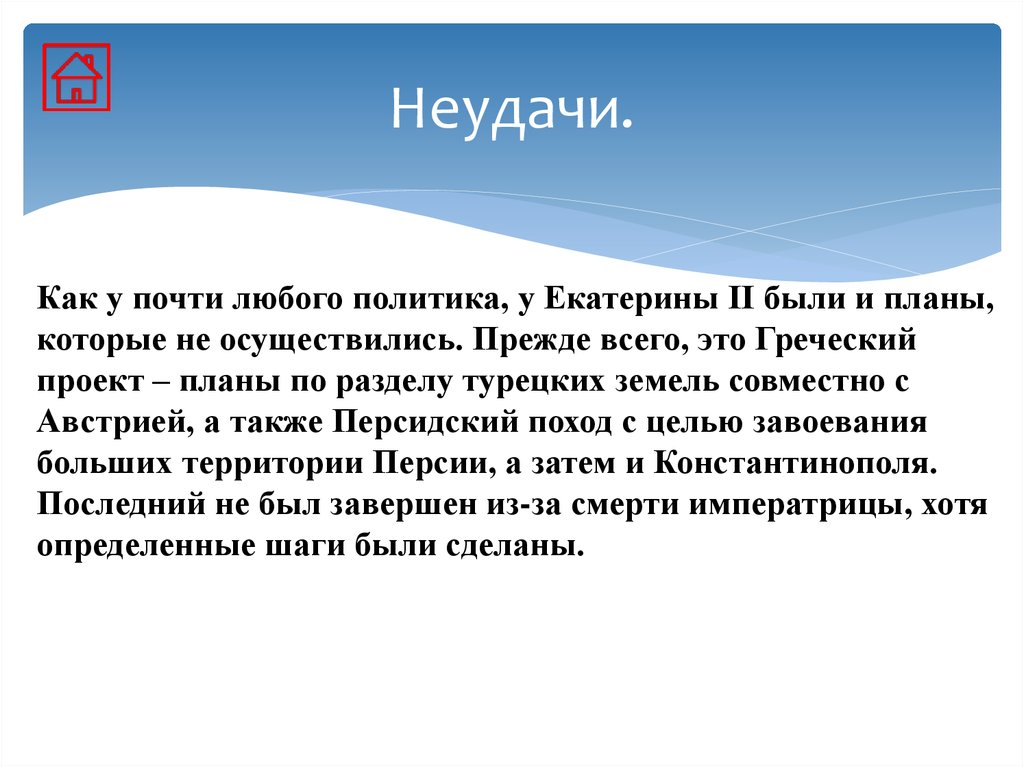 Неудачи.

Как у почти любого политика, у Екатерины II были и планы, которые не осуществились. Прежде всего, это Греческий проект – планы по разделу турецких земель совместно с Австрией, а также Персидский поход с целью завоевания больших территории Персии, а затем и Константинополя. Последний не был завершен из-за смерти императрицы, хотя определенные шаги были сделаны.